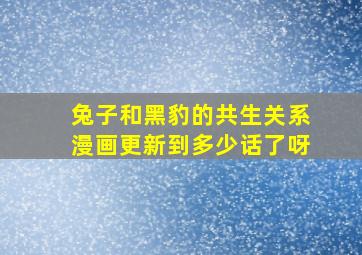 兔子和黑豹的共生关系漫画更新到多少话了呀